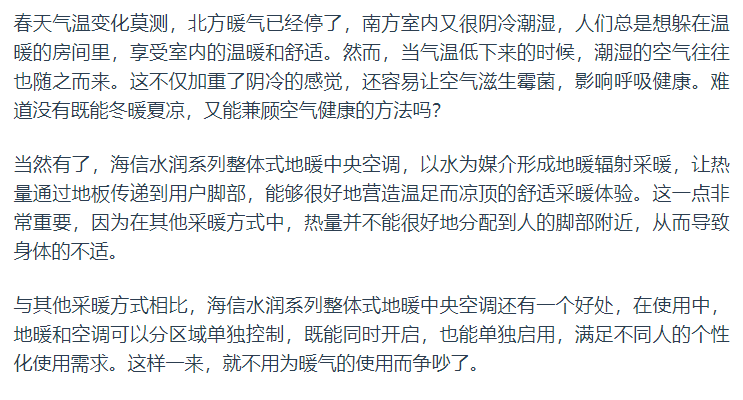 春天气温变化莫测，北方暖气已经停了，南方室内又很阴冷潮湿，人们总是想躲在温暖的房间里，享受室内的温暖和舒适。然而，当气温低下来的时候，潮湿的空气往往也随之而来。这不仅加重了阴冷的感觉，还容易让空气滋生霉菌，影响呼吸健康。难道没有既能冬暖夏凉，又能兼顾空气健康的方法吗？

当然有了，海信水润系列整体式地暖中央空调，以水为媒介形成地暖辐射采暖，让热量通过地板传递到用户脚部，能够很好地营造温足而凉顶的舒适采暖体验。这一点非常重要，因为在其他采暖方式中，热量并不能很好地分配到人的脚部附近，从而导致身体的不适。

与其他采暖方式相比，海信水润系列整体式地暖中央空调还有一个好处，在使用中，地暖和空调可以分区域单独控制，既能同时开启，也能单独启用，满足不同人的个性化使用需求。这样一来，就不用为暖气的使用而争吵了。